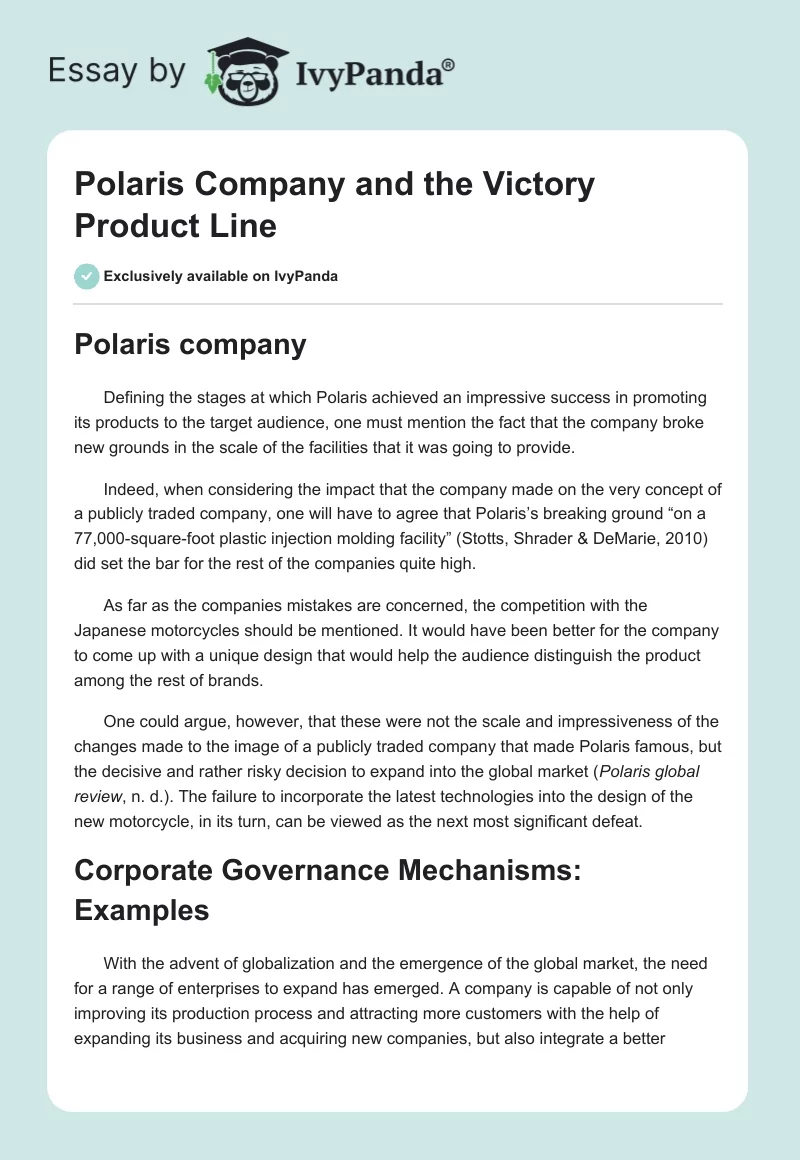 Essay by IvyPanda®

Polaris Company and the Victory Product Line

Exclusively available on IvyPanda

Polaris company

Defining the stages at which Polaris achieved an impressive success in promoting its products to the target audience, one must mention the fact that the company broke new grounds in the scale of the facilities that it was going to provide.

Indeed, when considering the impact that the company made on the very concept of a publicly traded company, one will have to agree that Polaris's breaking ground "on a 77,000-square-foot plastic injection molding facility" (Stotts, Shrader & DeMarie, 2010) did set the bar for the rest of the companies quite high.

As far as the companies mistakes are concerned, the competition with the Japanese motorcycles should be mentioned. It would have been better for the company to come up with a unique design that would help the audience distinguish the product among the rest of brands.

One could argue, however, that these were not the scale and impressiveness of the changes made to the image of a publicly traded company that made Polaris famous, but the decisive and rather risky decision to expand into the global market (Polaris global review, n. d.). The failure to incorporate the latest technologies into the design of the new motorcycle, in its turn, can be viewed as the next most significant defeat.

Corporate Governance Mechanisms: Examples

With the advent of globalization and the emergence of the global market, the need for a range of enterprises to expand has emerged. A company is capable of not only improving its production process and attracting more customers with the help of expanding its business and acquiring new companies, but also integrate a better